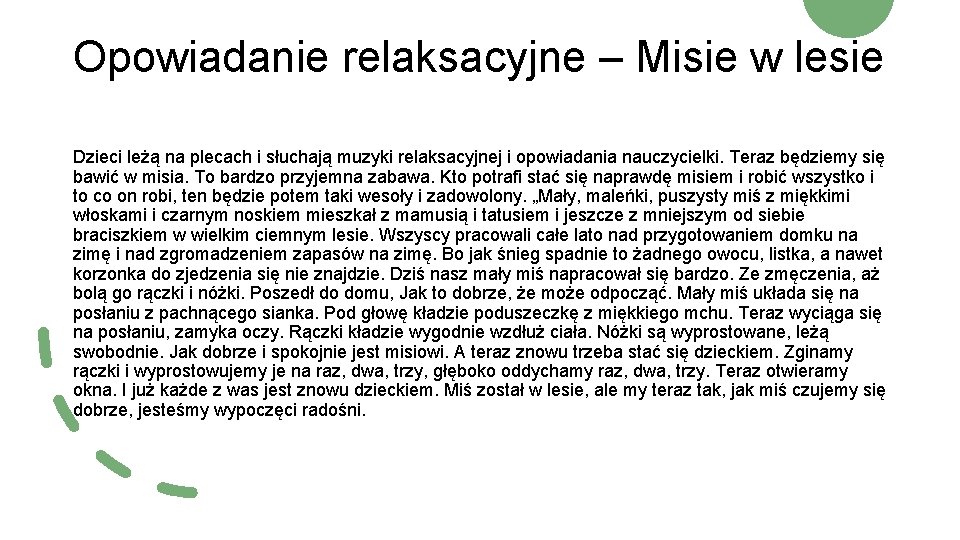 Opowiadanie relaksacyjne – Misie w lesie

Dzieci leżą na plecach i słuchają muzyki relaksacyjnej i opowiadania nauczycielki. Teraz będziemy się bawić w misia. To bardzo przyjemna zabawa. Kto potrafi stać się naprawdę misiem i robić wszystko i to co on robi, ten będzie potem taki wesoły i zadowolony. „Mały, maleńki, puszysty miś z miękkimi włoskami i czarnym noskiem mieszkał z mamusią i tatusiem i jeszcze z mniejszym od siebie braciszkiem w wielkim ciemnym lesie. Wszyscy pracowali całe lato nad przygotowaniem domku na zimę i nad zgromadzeniem zapasów na zimę. Bo jak śnieg spadnie to żadnego owocu, listka, a nawet korzonka do zjedzenia się nie znajdzie. Dziś nasz mały miś napracował się bardzo. Ze zmęczenia, aż bolą go rączki i nóżki. Poszedł do domu, Jak to dobrze, że może odpocząć. Mały miś układa się na posłaniu z pachnącego sianka. Pod głowę kładzie poduszeczkę z miękkiego mchu. Teraz wyciąga się na posłaniu, zamyka oczy. Rączki kładzie wygodnie wzdłuż ciała. Nóżki są wyprostowane, leżą swobodnie. Jak dobrze i spokojnie jest misiowi. A teraz znowu trzeba stać się dzieckiem. Zginamy rączki i wyprostowujemy je na raz, dwa, trzy, głęboko oddychamy raz, dwa, trzy. Teraz otwieramy okna. I już każde z was jest znowu dzieckiem. Miś został w lesie, ale my teraz tak, jak miś czujemy się dobrze, jesteśmy wypoczęci radośni.